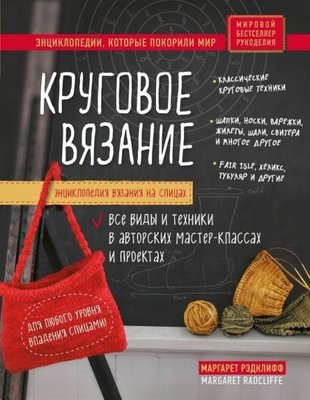 ЭНЦИКЛОПЕДИИ, КОТОРЫЕ ПОКОРИЛИ МИР

МИРОВОЙ БЕСТСЕЛЛЕР РУКОДЕЛИЯ

КРУГОВОЕ ВЯЗАНИЕ

• КЛАССИЧЕСКИЕ КРУГОВЫЕ ТЕХНИКИ

• ШАПКИ, НОСКИ, ВАРЕЖКИ, ЖИЛЕТЫ, ШАЛИ, СВИТЕРА И МНОГОЕ ДРУГОЕ

• FAIR ISLE, ХЕЛИКС, ТУБУЛЯР И ДРУГИЕ

ЭНЦИКЛОПЕДИЯ ВЯЗАНИЯ НА СПИЦАХ

ВСЕ ВИДЫ И ТЕХНИКИ В АВТОРСКИХ МАСТЕР-КЛАССАХ И ПРОЕКТАХ

ДЛЯ ЛЮБОГО УРОВНЯ ВЛАДЕНИЯ СПИЦАМИ!

МАРГАРЕТ РЭДКЛИФФ
MARGARET RADCLIFFE